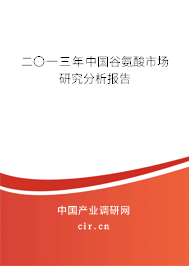 二〇一三年中国谷氨酸市场研究分析报告

中国产业调研网

cir.cn